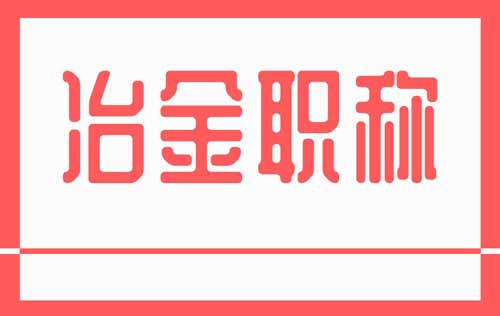 冶金职称